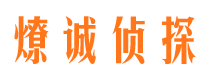 燎诚侦探